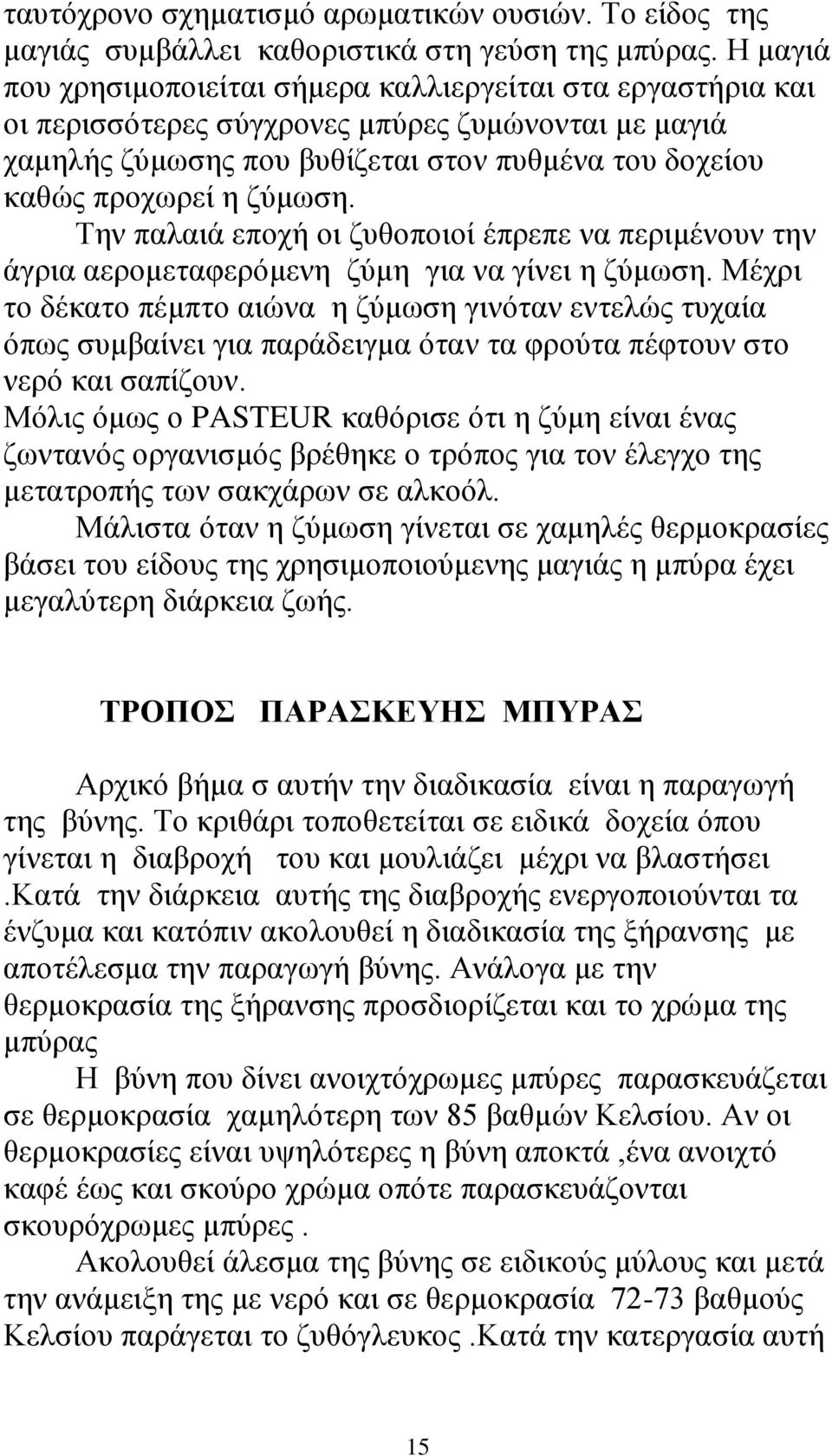 ταυτόχρονο σχηματισμό αρωματικών ουσιών. Το είδος της μαγιάς συμβάλλει καθοριστικά στη γεύση της μπύρας. Η μαγιά που χρησιμοποιείται σήμερα καλλιεργείται στα εργαστήρια και οι περισσότερες σύγχρονες μπύρες ζυμώνονται με μαγιά χαμηλής ζύμωσης που βυθίζεται στον πυθμένα του δοχείου καθώς προχωρεί η ζύμωση.

Την παλαιά εποχή οι ζυθοποιοί έπρεπε να περιμένουν την άγρια αερομεταφερόμενη ζύμη για να γίνει η ζύμωση. Μέχρι το δέκατο πέμπτο αιώνα η ζύμωση γινόταν εντελώς τυχαία όπως συμβαίνει για παράδειγμα όταν τα φρούτα πέφτουν στο νερό και σαπίζουν.
Μόλις όμως ο PASTEUR καθόρισε ότι η ζύμη είναι ένας ζωντανός οργανισμός βρέθηκε ο τρόπος για τον έλεγχο της μετατροπής των σακχάρων σε αλκοόλ.

Μάλιστα όταν η ζύμωση γίνεται σε χαμηλές θερμοκρασίες βάσει του είδους της χρησιμοποιούμενης μαγιάς η μπύρα έχει μεγαλύτερη διάρκεια ζωής.

ΤΡΟΠΟΣ ΠΑΡΑΣΚΕΥΗΣ ΜΠΥΡΑΣ

Αρχικό βήμα σ αυτήν την διαδικασία είναι η παραγωγή της βύνης. Το κριθάρι τοποθετείται σε ειδικά δοχεία όπου γίνεται η διαβροχή του και μουλιάζει μέχρι να βλαστήσει .Κατά την διάρκεια αυτής της διαβροχής ενεργοποιούνται τα ένζυμα και κατόπιν ακολουθεί η διαδικασία της ξήρανσης με αποτέλεσμα την παραγωγή βύνης. Ανάλογα με την θερμοκρασία της ξήρανσης προσδιορίζεται και το χρώμα της μπύρας

Η βύνη που δίνει ανοιχτόχρωμες μπύρες παρασκευάζεται σε θερμοκρασία χαμηλότερη των 85 βαθμών Κελσίου. Αν οι θερμοκρασίες είναι υψηλότερες η βύνη αποκτά ,ένα ανοιχτό καφέ έως και σκούρο χρώμα οπότε παρασκευάζονται σκουρόχρωμες μπύρες .

Ακολουθεί άλεσμα της βύνης σε ειδικούς μύλους και μετά την ανάμειξη της με νερό και σε θερμοκρασία 72-73 βαθμούς Κελσίου παράγεται το ζυθόγλευκος .Κατά την κατεργασία αυτή

15